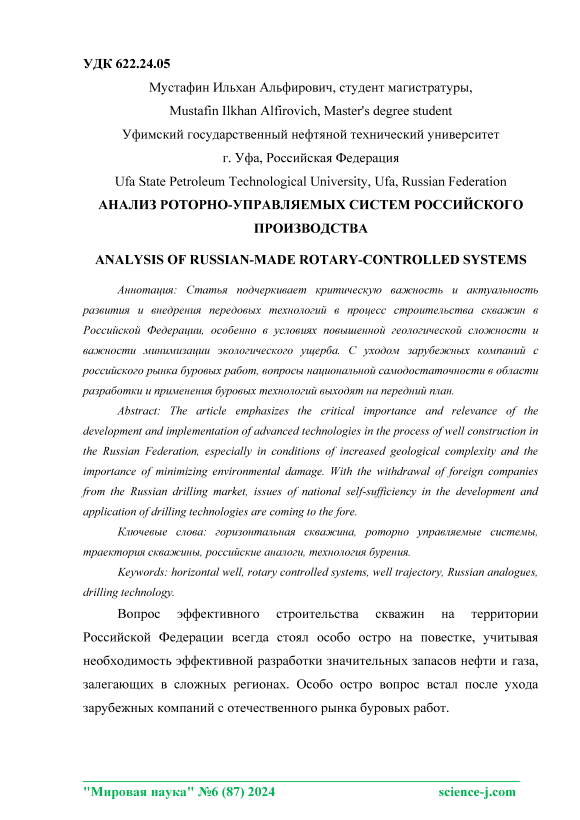 УДК 622.24.05

Мустафин Ильхан Альфирович, студент магистратуры,

Mustafin Ilkhan Alfirovich, Master's degree student

Уфимский государственный нефтяной технический университет

г. Уфа, Российская Федерация

Ufa State Petroleum Technological University, Ufa, Russian Federation

АНАЛИЗ РОТОРНО-УПРАВЛЯЕМЫХ СИСТЕМ РОССИЙСКОГО ПРОИЗВОДСТВА

ANALYSIS OF RUSSIAN-MADE ROTARY-CONTROLLED SYSTEMS

Аннотация: Статья подчеркивает критическую важность и актуальность развития и внедрения передовых технологий в процесс строительства скважин в Российской Федерации, особенно в условиях повышенной геологической сложности и важности минимизации экологического ущерба. С уходом зарубежных компаний с российского рынка буровых работ, вопросы национальной самодостаточности в области разработки и применения буровых технологий выходят на передний план.

Abstract: The article emphasizes the critical importance and relevance of the development and implementation of advanced technologies in the process of well construction in the Russian Federation, especially in conditions of increased geological complexity and the importance of minimizing environmental damage. With the withdrawal of foreign companies from the Russian drilling market, issues of national self-sufficiency in the development and application of drilling technologies are coming to the fore.

Ключевые слова: горизонтальная скважина, роторно управляемые системы, траектория скважины, российские аналоги, технология бурения.

Keywords: horizontal well, rotary controlled systems, well trajectory, Russian analogues, drilling technology.

Вопрос эффективного строительства скважин на территории Российской Федерации всегда стоял особо остро на повестке, учитывая необходимость эффективной разработки значительных запасов нефти и газа, залегающих в сложных регионах. Особо остро вопрос встал после ухода зарубежных компаний с отечественного рынка буровых работ.

"Мировая наука" №6 (87) 2024 science-j.com